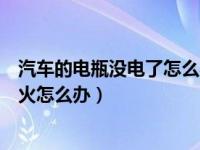 汽车的电瓶没电了怎么
火怎么办）